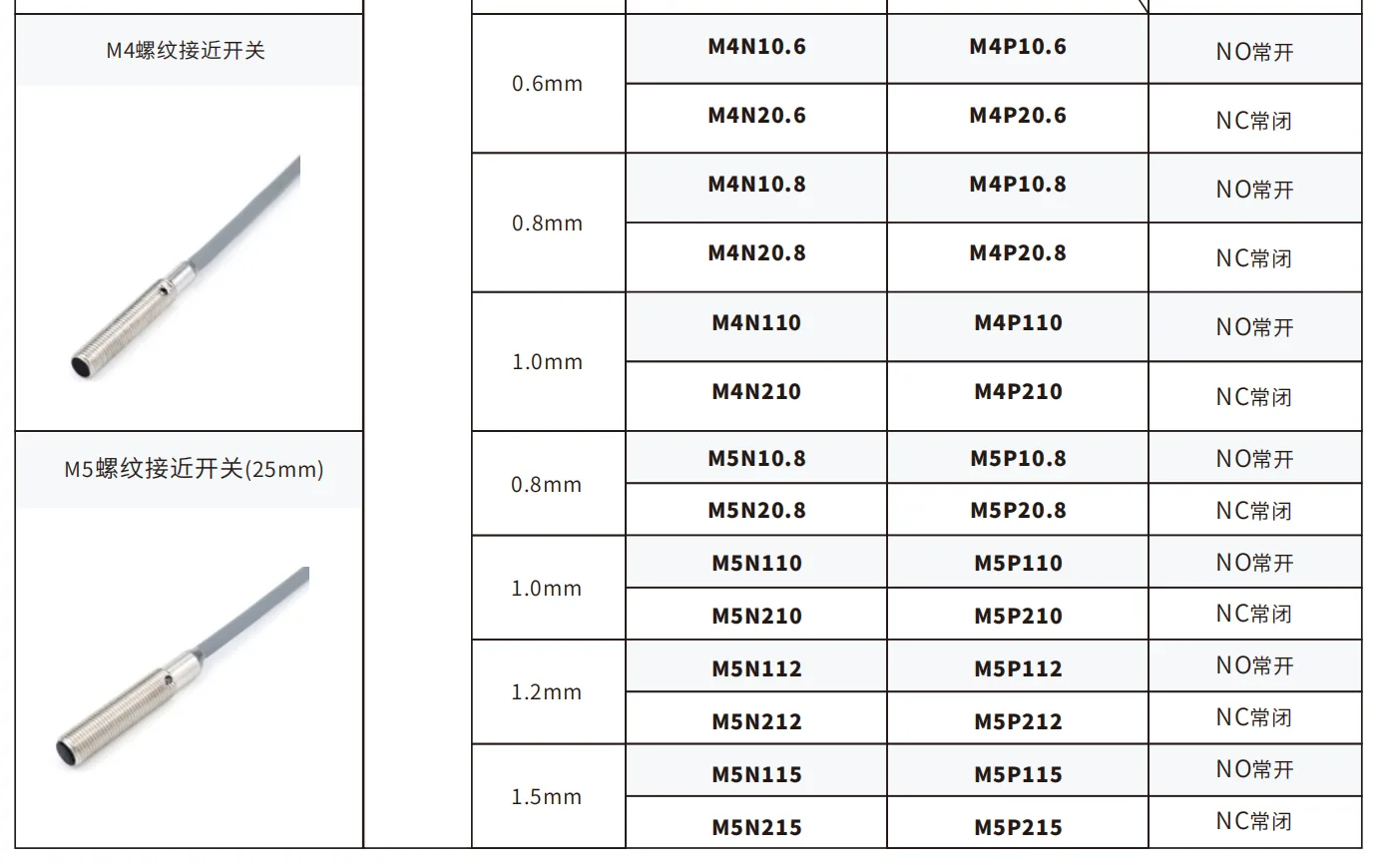 M4螺纹接近开关

M5螺纹接近开关(25mm)

| 0.6mm | M4N10.6 | M4P10.6 | NO常开 |
|---|---|---|---|
| | M4N20.6 | M4P20.6 | NC常闭 |
| 0.8mm | M4N10.8 | M4P10.8 | NO常开 |
| | M4N20.8 | M4P20.8 | NC常闭 |
| 1.0mm | M4N110 | M4P110 | NO常开 |
| | M4N210 | M4P210 | NC常闭 |
| 0.8mm | M5N10.8 | M5P10.8 | NO常开 |
| | M5N20.8 | M5P20.8 | NC常闭 |
| 1.0mm | M5N110 | M5P110 | NO常开 |
| | M5N210 | M5P210 | NC常闭 |
| 1.2mm | M5N112 | M5P112 | NO常开 |
| | M5N212 | M5P212 | NC常闭 |
| 1.5mm | M5N115 | M5P115 | NO常开 |
| | M5N215 | M5P215 | NC常闭 |